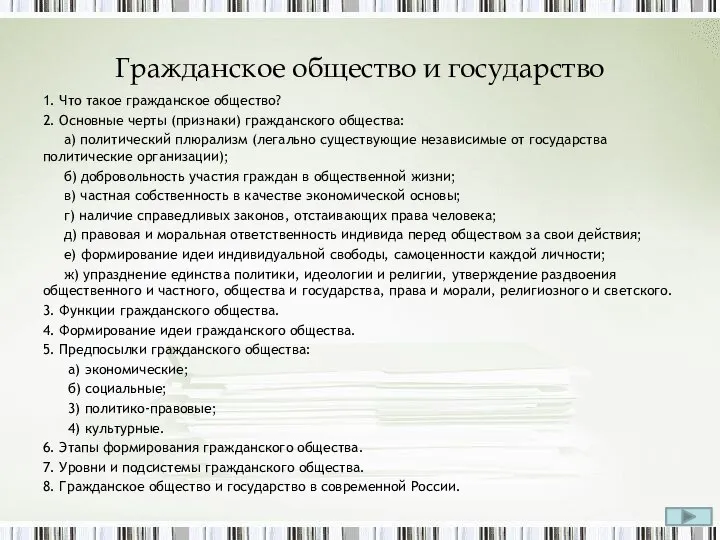 Гражданское общество и государство

1. Что такое гражданское общество?

2. Основные черты (признаки) гражданского общества:

а) политический плюрализм (легально существующие независимые от государства политические организации);

б) добровольность участия граждан в общественной жизни;

в) частная собственность в качестве экономической основы;

г) наличие справедливых законов, отстаивающих права человека;

д) правовая и моральная ответственность индивида перед обществом за свои действия;

е) формирование идеи индивидуальной свободы, самоценности каждой личности;

ж) упразднение единства политики, идеологии и религии, утверждение раздвоения общественного и частного, общества и государства, права и морали, религиозного и светского.

3. Функции гражданского общества.

4. Формирование идеи гражданского общества.

5. Предпосылки гражданского общества:

а) экономические;

б) социальные;

3) политико-правовые;

4) культурные.

6. Этапы формирования гражданского общества.

7. Уровни и подсистемы гражданского общества.

8. Гражданское общество и государство в современной России.